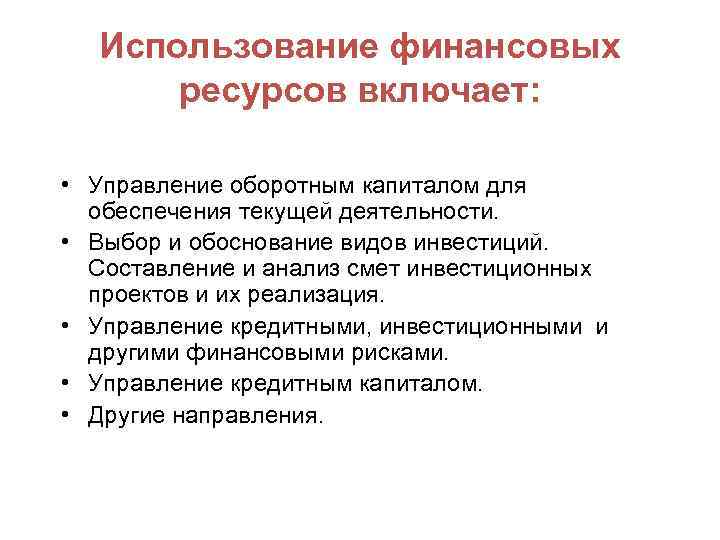 Использование финансовых ресурсов включает:

• Управление оборотным капиталом для обеспечения текущей деятельности.
• Выбор и обоснование видов инвестиций. Составление и анализ смет инвестиционных проектов и их реализация.
• Управление кредитными, инвестиционными и другими финансовыми рисками.
• Управление кредитным капиталом.
• Другие направления.